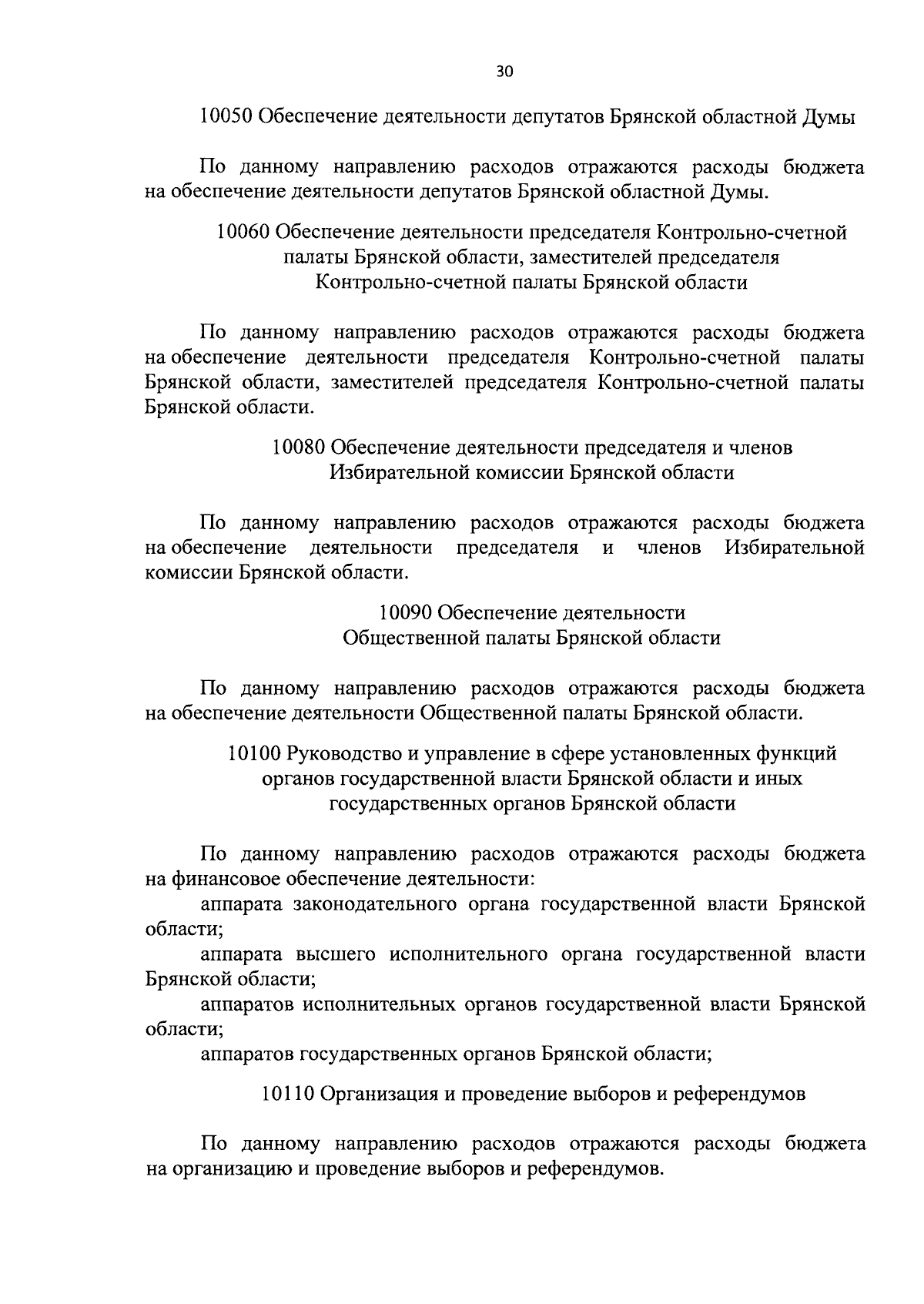 30

10050 Обеспечение деятельности депутатов Брянской областной Думы

По данному направлению расходов отражаются расходы бюджета на обеспечение деятельности депутатов Брянской областной Думы.

10060 Обеспечение деятельности председателя Контрольно-счетной палаты Брянской области, заместителей председателя Контрольно-счетной палаты Брянской области

По данному направлению расходов отражаются расходы бюджета на обеспечение деятельности председателя Контрольно-счетной палаты Брянской области, заместителей председателя Контрольно-счетной палаты Брянской области.

10080 Обеспечение деятельности председателя и членов Избирательной комиссии Брянской области

По данному направлению расходов отражаются расходы бюджета на обеспечение деятельности председателя и членов Избирательной комиссии Брянской области.

10090 Обеспечение деятельности Общественной палаты Брянской области

По данному направлению расходов отражаются расходы бюджета на обеспечение деятельности Общественной палаты Брянской области.

10100 Руководство и управление в сфере установленных функций органов государственной власти Брянской области и иных государственных органов Брянской области

По данному направлению расходов отражаются расходы бюджета на финансовое обеспечение деятельности:

аппарата законодательного органа государственной власти Брянской области;

аппарата высшего исполнительного органа государственной власти Брянской области;

аппаратов исполнительных органов государственной власти Брянской области;

аппаратов государственных органов Брянской области;

10110 Организация и проведение выборов и референдумов

По данному направлению расходов отражаются расходы бюджета на организацию и проведение выборов и референдумов.